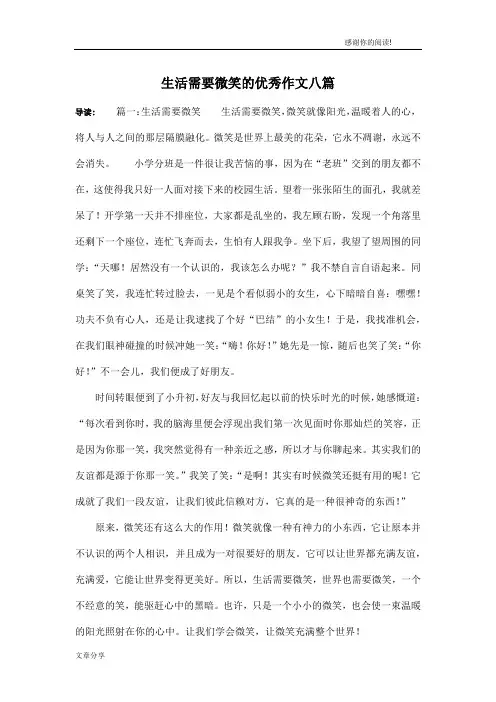 感谢你的阅读!

生活需要微笑的优秀作文八篇

导读： 篇一：生活需要微笑 生活需要微笑，微笑就像阳光，温暖着人的心，将人与人之间的那层隔膜融化。微笑是世界上最美的花朵，它永不凋谢，永远不会消失。 小学分班是一件很让我苦恼的事，因为在“老班”交到的朋友都不在，这使得我只好一人面对接下来的校园生活。望着一张张陌生的面孔，我就差呆了！开学第一天并不排座位，大家都是乱坐的，我左顾右盼，发现一个角落里还剩下一个座位，连忙飞奔而去，生怕有人跟我争。坐下后，我望了望周围的同学：“天哪！居然没有一个认识的，我该怎么办呢？”我不禁自言自语起来。同桌笑了笑，我连忙转过脸去，一见是个看似弱小的女生，心下暗暗自喜：嘿嘿！功夫不负有心人，还是让我逮找了个好“巴结”的小女生！于是，我找准机会，在我们眼神碰撞的时候冲她一笑：“嗨！你好！”她先是一惊，随后也笑了笑：“你好！”不一会儿，我们便成了好朋友。

时间转眼便到了小升初，好友与我回忆起以前的快乐时光的时候，她感慨道：“每次看到你时，我的脑海里便会浮现出我们第一次见面时你那灿烂的笑容，正是因为你那一笑，我突然觉得有一种亲近之感，所以才与你聊起来。其实我们的友谊都是源于你那一笑。”我笑了笑：“是啊！其实有时候微笑还挺有用的呢！它成就了我们一段友谊，让我们彼此信赖对方，它真的是一种很神奇的东西！”

原来，微笑还有这么大的作用！微笑就像一种有神力的小东西，它让原本并不认识的两个人相识，并且成为一对很要好的朋友。它可以让世界都充满友谊，充满爱，它能让世界变得更美好。所以，生活需要微笑，世界也需要微笑，一个不经意的笑，能驱赶心中的黑暗。也许，只是一个小小的微笑，也会使一束温暖的阳光照射在你的心中。让我们学会微笑，让微笑充满整个世界！

文章分享